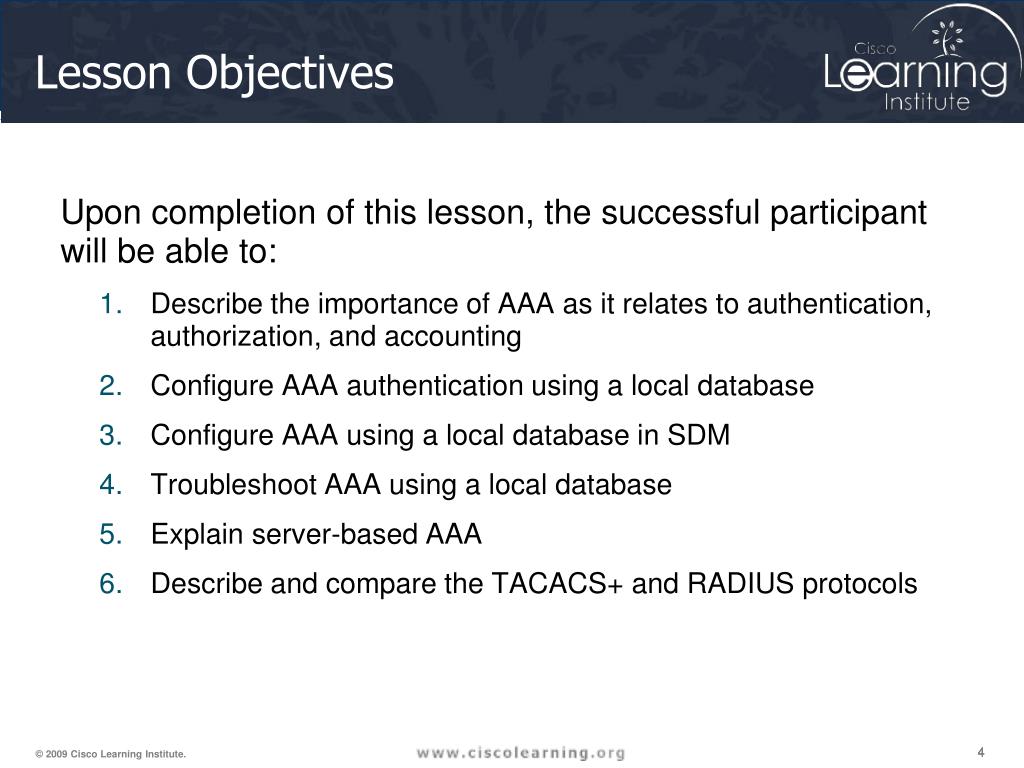 Lesson Objectives

Cisco Learning Institute

Upon completion of this lesson, the successful participant will be able to:

1. Describe the importance of AAA as it relates to authentication, authorization, and accounting
2. Configure AAA authentication using a local database
3. Configure AAA using a local database in SDM
4. Troubleshoot AAA using a local database
5. Explain server-based AAA
6. Describe and compare the TACACS+ and RADIUS protocols

© 2009 Cisco Learning Institute.

www.ciscolearning.org

4